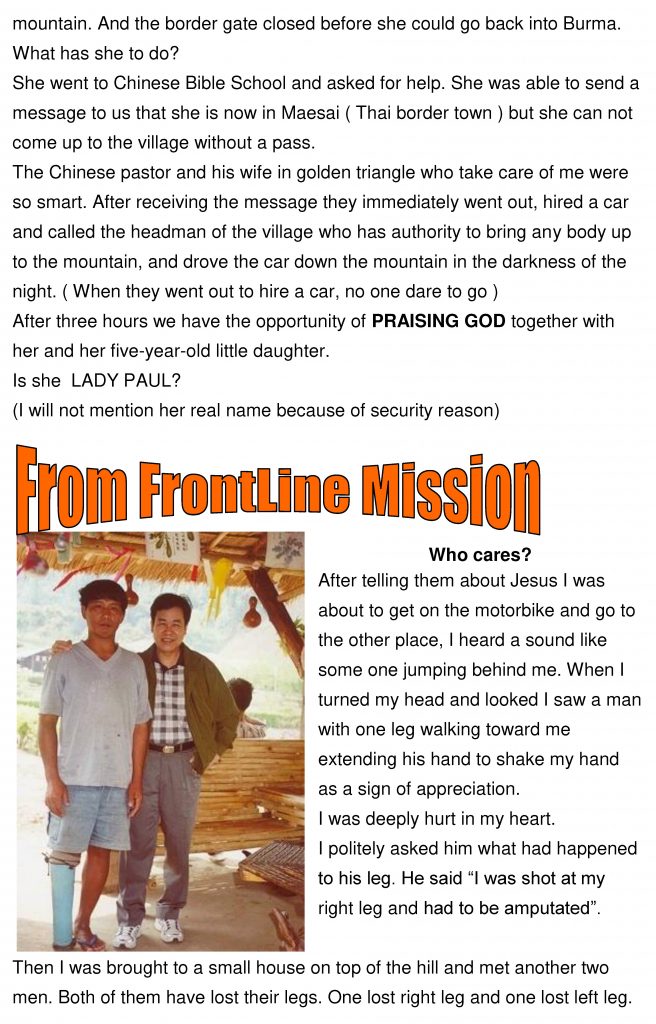 mountain. And the border gate closed before she could go back into Burma. What has she to do?

She went to Chinese Bible School and asked for help. She was able to send a message to us that she is now in Maesai ( Thai border town ) but she can not come up to the village without a pass.

The Chinese pastor and his wife in golden triangle who take care of me were so smart. After receiving the message they immediately went out, hired a car and called the headman of the village who has authority to bring any body up to the mountain, and drove the car down the mountain in the darkness of the night. ( When they went out to hire a car, no one dare to go )

After three hours we have the opportunity of PRAISING GOD together with her and her five-year-old little daughter.

Is she LADY PAUL?

(I will not mention her real name because of security reason)

From FrontLine Mission

Who cares?

After telling them about Jesus I was about to get on the motorbike and go to the other place, I heard a sound like some one jumping behind me. When I turned my head and looked I saw a man with one leg walking toward me extending his hand to shake my hand as a sign of appreciation.

I was deeply hurt in my heart.

I politely asked him what had happened to his leg. He said "I was shot at my right leg and had to be amputated".

Then I was brought to a small house on top of the hill and met another two men. Both of them have lost their legs. One lost right leg and one lost left leg.